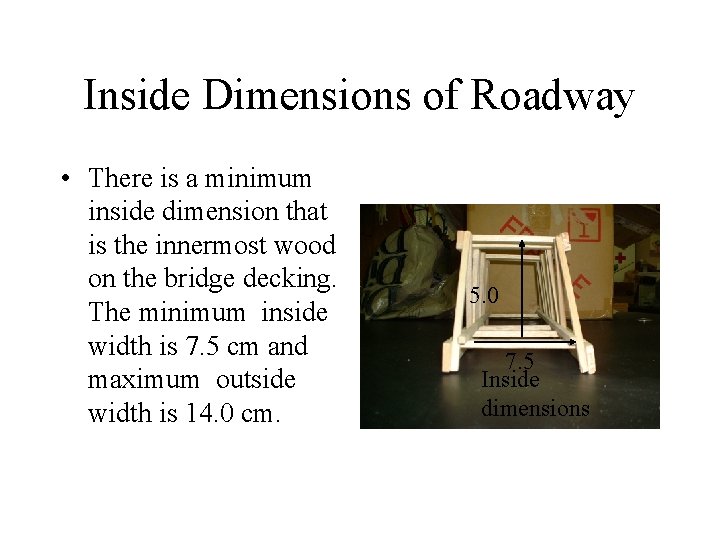 Inside Dimensions of Roadway

• There is a minimum inside dimension that is the innermost wood on the bridge decking. The minimum inside width is 7.5 cm and maximum outside width is 14.0 cm.

5.0

7.5

Inside dimensions